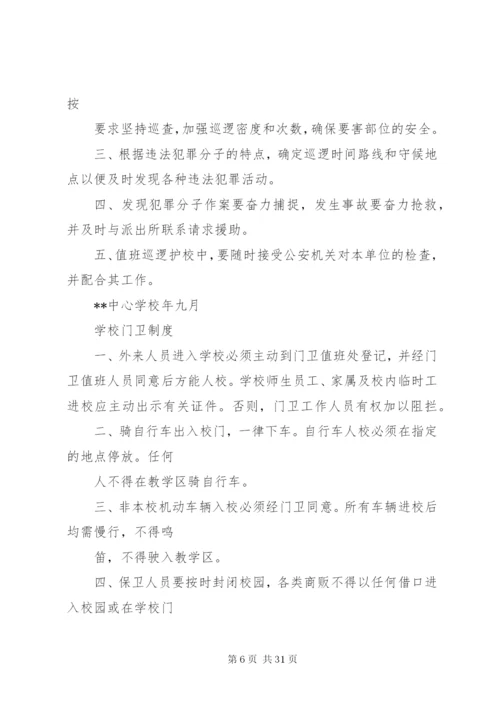 按

要求坚持巡查，加强巡逻密度和次数，确保要害部位的安全。

三、根据违法犯罪分子的特点，确定巡逻时间路线和守候地点以便及时发现各种违法犯罪活动。

四、发现犯罪分子作案要奋力捕捉，发生事故要奋力抢救，并及时与派出所联系请求援助。

五、值班巡逻护校中，要随时接受公安机关对本单位的检查，并配合其工作。

**中心学校年九月

学校门卫制度

一、外来人员进入学校必须主动到门卫值班处登记，并经门卫值班人员同意后方能人校。学校师生员工、家属及校内临时工进校应主动出示有关证件。否则，门卫工作人员有权加以阻拦。

二、骑自行车出入校门，一律下车。自行车人校必须在指定的地点停放。任何

人不得在教学区骑自行车。

三、非本校机动车辆入校必须经门卫同意。所有车辆进校后均需慢行，不得鸣

笛，不得驶入教学区。

四、保卫人员要按时封闭校园，各类商贩不得以任何借口进入校园或在学校门

第 6 页 共 31 页